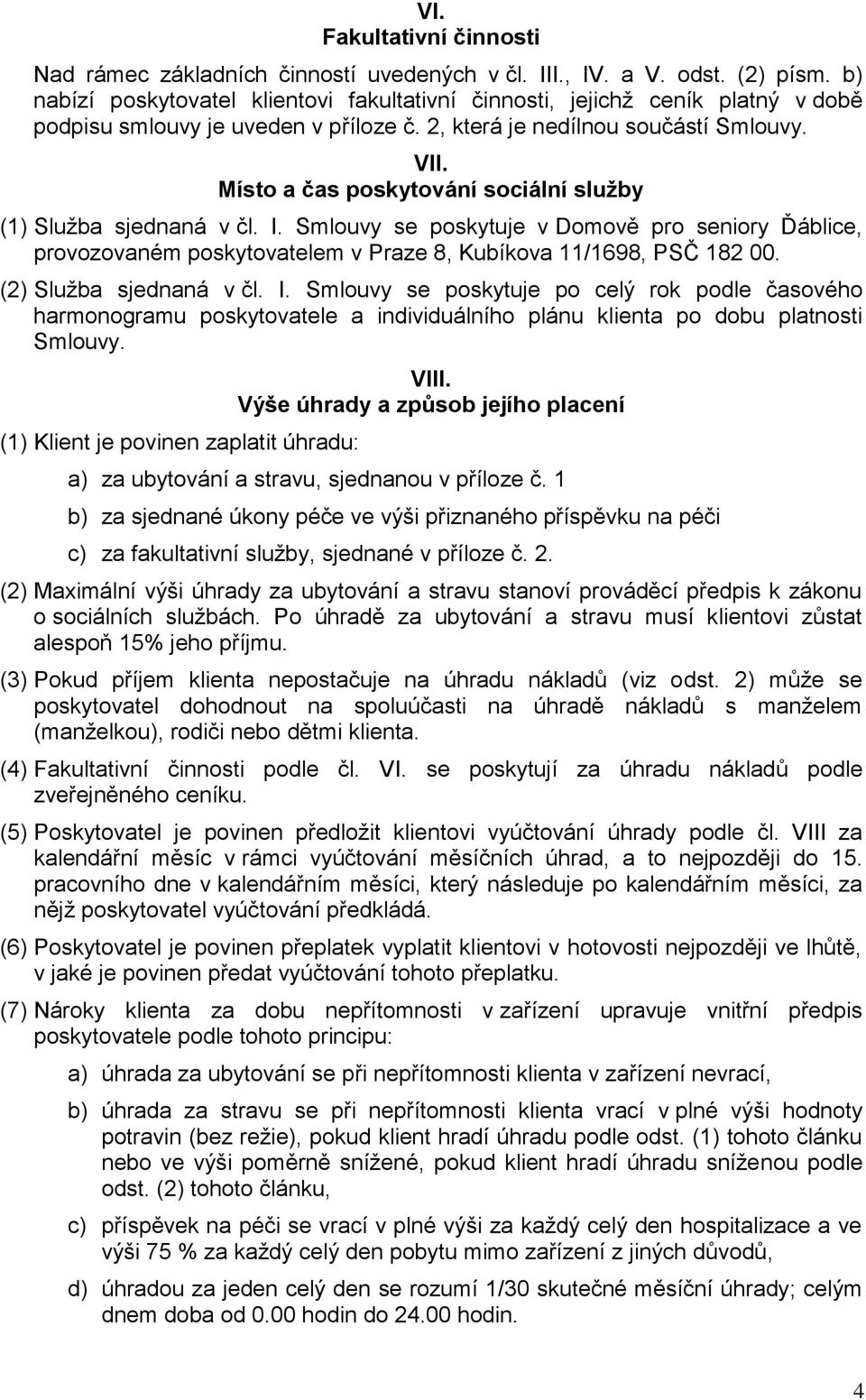 VI.
Fakultativní činnosti

Nad rámec základních činností uvedených v čl. III., IV. a V. odst. (2) písm. b) nabízí poskytovatel klientovi fakultativní činnosti, jejichž ceník platný v době podpisu smlouvy je uveden v příloze č. 2, která je nedílnou součástí Smlouvy.

VII.
Místo a čas poskytování sociální služby

(1) Služba sjednaná v čl. I. Smlouvy se poskytuje v Domově pro seniory Ďáblice, provozovaném poskytovatelem v Praze 8, Kubíkova 11/1698, PSČ 182 00.

(2) Služba sjednaná v čl. I. Smlouvy se poskytuje po celý rok podle časového harmonogramu poskytovatele a individuálního plánu klienta po dobu platnosti Smlouvy.

VIII.
Výše úhrady a způsob jejího placení

(1) Klient je povinen zaplatit úhradu:

a) za ubytování a stravu, sjednanou v příloze č. 1

b) za sjednané úkony péče ve výši přiznaného příspěvku na péči

c) za fakultativní služby, sjednané v příloze č. 2.

(2) Maximální výši úhrady za ubytování a stravu stanoví prováděcí předpis k zákonu o sociálních službách. Po úhradě za ubytování a stravu musí klientovi zůstat alespoň 15% jeho příjmu.

(3) Pokud příjem klienta nepostačuje na úhradu nákladů (viz odst. 2) může se poskytovatel dohodnout na spoluúčasti na úhradě nákladů s manželem (manželkou), rodiči nebo dětmi klienta.

(4) Fakultativní činnosti podle čl. VI. se poskytují za úhradu nákladů podle zveřejněného ceníku.

(5) Poskytovatel je povinen předložit klientovi vyúčtování úhrady podle čl. VIII za kalendářní měsíc v rámci vyúčtování měsíčních úhrad, a to nejpozději do 15. pracovního dne v kalendářním měsíci, který následuje po kalendářním měsíci, za nějž poskytovatel vyúčtování předkládá.

(6) Poskytovatel je povinen přeplatek vyplatit klientovi v hotovosti nejpozději ve lhůtě, v jaké je povinen předat vyúčtování tohoto přeplatku.

(7) Nároky klienta za dobu nepřítomnosti v zařízení upravuje vnitřní předpis poskytovatele podle tohoto principu:

a) úhrada za ubytování se při nepřítomnosti klienta v zařízení nevrací,

b) úhrada za stravu se při nepřítomnosti klienta vrací v plné výši hodnoty potravin (bez režie), pokud klient hradí úhradu podle odst. (1) tohoto článku nebo ve výši poměrně snížené, pokud klient hradí úhradu sníženou podle odst. (2) tohoto článku,

c) příspěvek na péči se vrací v plné výši za každý celý den hospitalizace a ve výši 75 % za každý celý den pobytu mimo zařízení z jiných důvodů,

d) úhradou za jeden celý den se rozumí 1/30 skutečné měsíční úhrady; celým dnem doba od 0.00 hodin do 24.00 hodin.

4